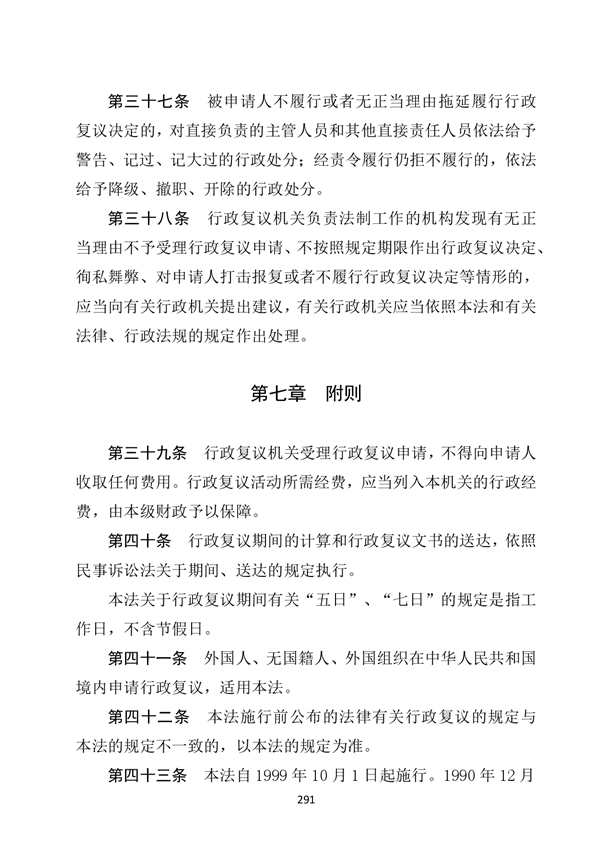 第三十七条　被申请人不履行或者无正当理由拖延履行行政复议决定的，对直接负责的主管人员和其他直接责任人员依法给予警告、记过、记大过的行政处分；经责令履行仍拒不履行的，依法给予降级、撤职、开除的行政处分。

第三十八条　行政复议机关负责法制工作的机构发现有无正当理由不予受理行政复议申请、不按照规定期限作出行政复议决定、徇私舞弊、对申请人打击报复或者不履行行政复议决定等情形的，应当向有关行政机关提出建议，有关行政机关应当依照本法和有关法律、行政法规的规定作出处理。

第七章　附则

第三十九条　行政复议机关受理行政复议申请，不得向申请人收取任何费用。行政复议活动所需经费，应当列入本机关的行政经费，由本级财政予以保障。

第四十条　行政复议期间的计算和行政复议文书的送达，依照民事诉讼法关于期间、送达的规定执行。

本法关于行政复议期间有关“五日”、“七日”的规定是指工作日，不含节假日。

第四十一条　外国人、无国籍人、外国组织在中华人民共和国境内申请行政复议，适用本法。

第四十二条　本法施行前公布的法律有关行政复议的规定与本法的规定不一致的，以本法的规定为准。

第四十三条　本法自 1999 年 10 月 1 日起施行。1990 年 12 月

291